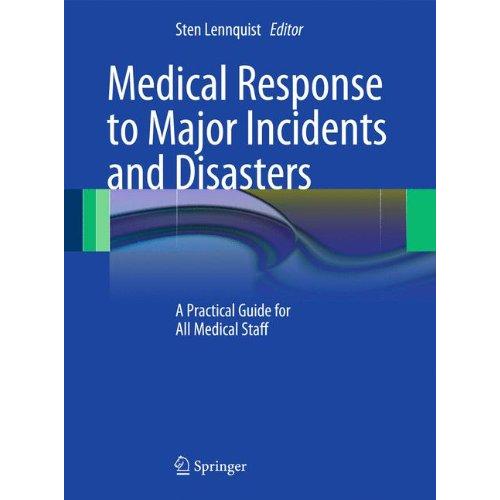 Sten Lennquist Editor

Medical Response to Major Incidents and Disasters

A Practical Guide for All Medical Staff

Springer